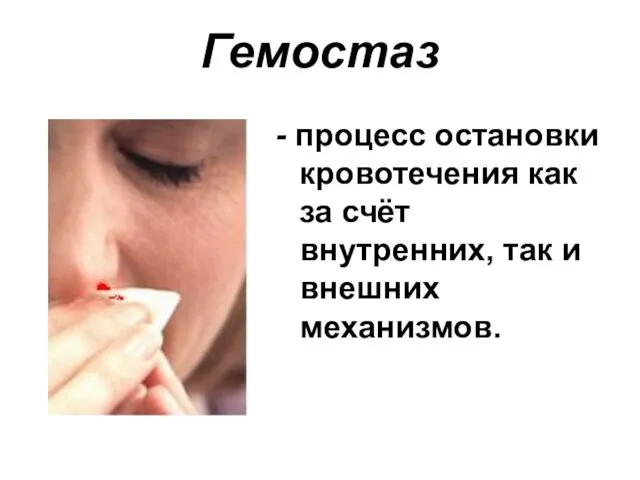 Гемостаз

- процесс остановки кровотечения как за счёт внутренних, так и внешних механизмов.